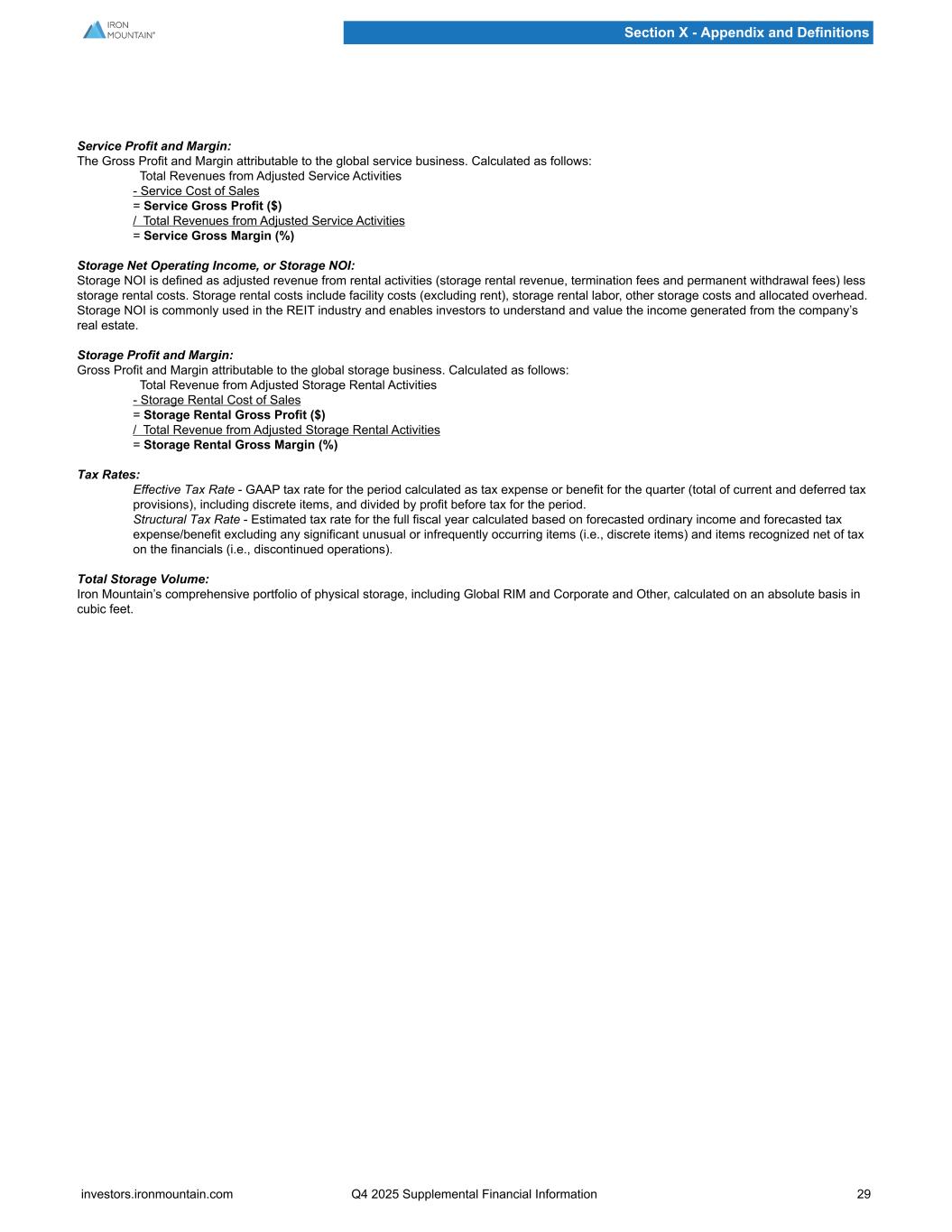 IRON MOUNTAIN®

Section X - Appendix and Definitions

Service Profit and Margin:
The Gross Profit and Margin attributable to the global service business. Calculated as follows:
Total Revenues from Adjusted Service Activities
- Service Cost of Sales
= Service Gross Profit ($)
/ Total Revenues from Adjusted Service Activities
= Service Gross Margin (%)

Storage Net Operating Income, or Storage NOI:
Storage NOI is defined as adjusted revenue from rental activities (storage rental revenue, termination fees and permanent withdrawal fees) less storage rental costs. Storage rental costs include facility costs (excluding rent), storage rental labor, other storage costs and allocated overhead. Storage NOI is commonly used in the REIT industry and enables investors to understand and value the income generated from the company's real estate.

Storage Profit and Margin:
Gross Profit and Margin attributable to the global storage business. Calculated as follows:
Total Revenue from Adjusted Storage Rental Activities
- Storage Rental Cost of Sales
= Storage Rental Gross Profit ($)
/ Total Revenue from Adjusted Storage Rental Activities
= Storage Rental Gross Margin (%)

Tax Rates:
Effective Tax Rate - GAAP tax rate for the period calculated as tax expense or benefit for the quarter (total of current and deferred tax provisions), including discrete items, and divided by profit before tax for the period.
Structural Tax Rate - Estimated tax rate for the full fiscal year calculated based on forecasted ordinary income and forecasted tax expense/benefit excluding any significant unusual or infrequently occurring items (i.e., discrete items) and items recognized net of tax on the financials (i.e., discontinued operations).

Total Storage Volume:
Iron Mountain's comprehensive portfolio of physical storage, including Global RIM and Corporate and Other, calculated on an absolute basis in cubic feet.

investors.ironmountain.com Q4 2025 Supplemental Financial Information 29